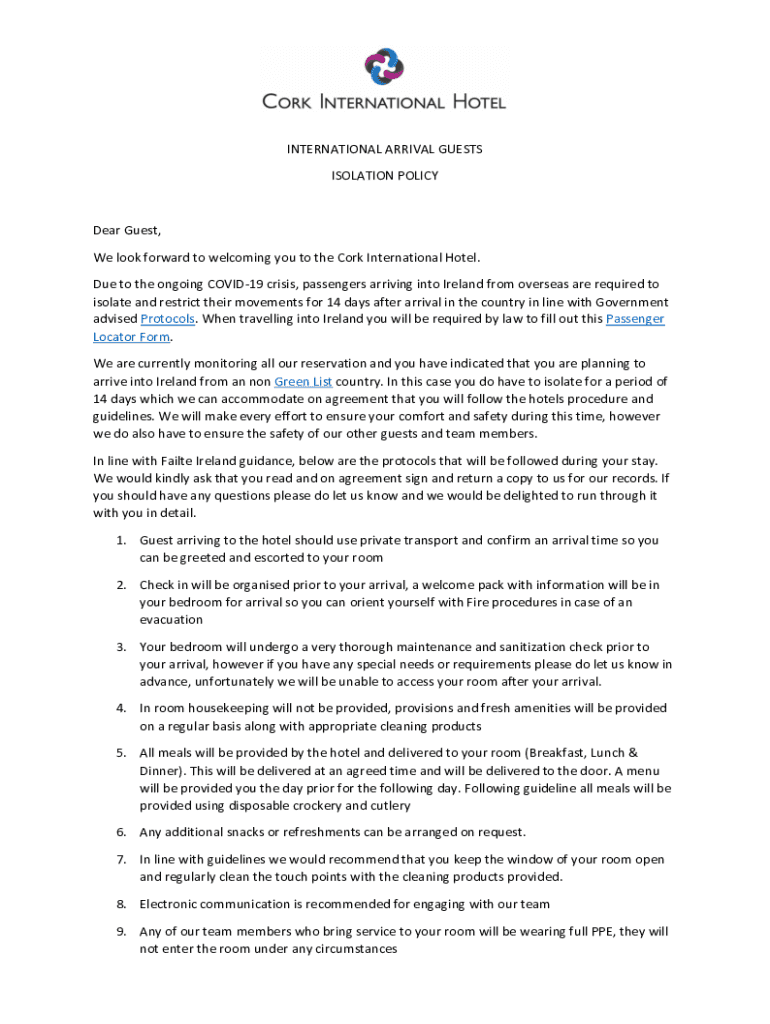 CORK INTERNATIONAL HOTEL

INTERNATIONAL ARRIVAL GUESTS

ISOLATION POLICY

Dear Guest,

We look forward to welcoming you to the Cork International Hotel.

Due to the ongoing COVID-19 crisis, passengers arriving into Ireland from overseas are required to isolate and restrict their movements for 14 days after arrival in the country in line with Government advised Protocols. When travelling into Ireland you will be required by law to fill out this Passenger Locator Form.

We are currently monitoring all our reservation and you have indicated that you are planning to arrive into Ireland from an non Green List country. In this case you do have to isolate for a period of 14 days which we can accommodate on agreement that you will follow the hotels procedure and guidelines. We will make every effort to ensure your comfort and safety during this time, however we do also have to ensure the safety of our other guests and team members.

In line with Failte Ireland guidance, below are the protocols that will be followed during your stay. We would kindly ask that you read and on agreement sign and return a copy to us for our records. If you should have any questions please do let us know and we would be delighted to run through it with you in detail.

1. Guest arriving to the hotel should use private transport and confirm an arrival time so you can be greeted and escorted to your room

2. Check in will be organised prior to your arrival, a welcome pack with information will be in your bedroom for arrival so you can orient yourself with Fire procedures in case of an evacuation

3. Your bedroom will undergo a very thorough maintenance and sanitization check prior to your arrival, however if you have any special needs or requirements please do let us know in advance, unfortunately we will be unable to access your room after your arrival.

4. In room housekeeping will not be provided, provisions and fresh amenities will be provided on a regular basis along with appropriate cleaning products

5. All meals will be provided by the hotel and delivered to your room (Breakfast, Lunch & Dinner). This will be delivered at an agreed time and will be delivered to the door. A menu will be provided you the day prior for the following day. Following guideline all meals will be provided using disposable crockery and cutlery

6. Any additional snacks or refreshments can be arranged on request.

7. In line with guidelines we would recommend that you keep the window of your room open and regularly clean the touch points with the cleaning products provided.

8. Electronic communication is recommended for engaging with our team

9. Any of our team members who bring service to your room will be wearing full PPE, they will not enter the room under any circumstances